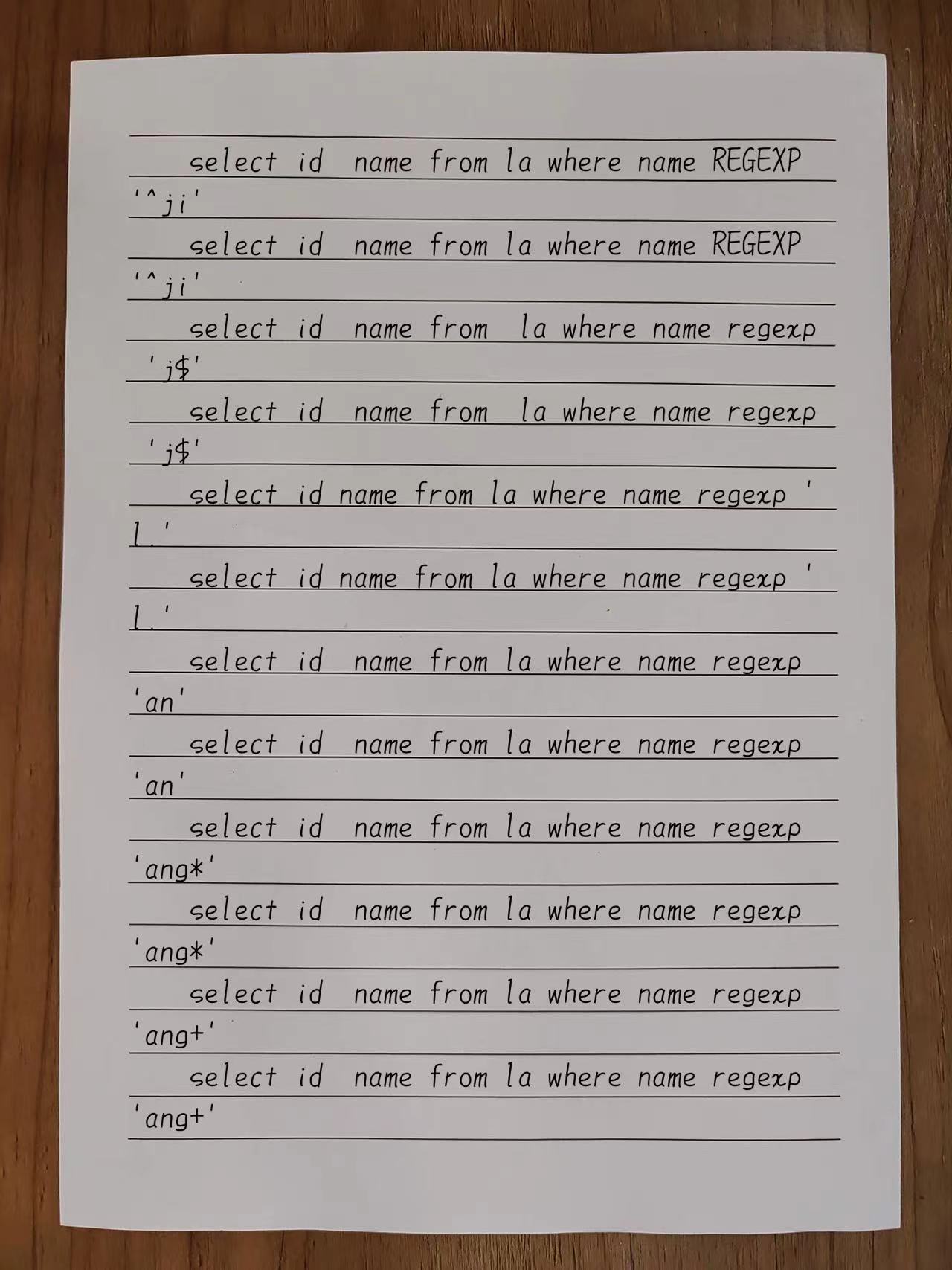 select id name from la where name REGEXP '^ji'

select id name from la where name REGEXP '^ji'

select id name from la where name regexp 'j$'

select id name from la where name regexp 'j$'

select id name from la where name regexp 'l.'

select id name from la where name regexp 'l.'

select id name from la where name regexp 'an'

select id name from la where name regexp 'an'

select id name from la where name regexp 'ang*'

select id name from la where name regexp 'ang*'

select id name from la where name regexp 'ang+'

select id name from la where name regexp 'ang+'